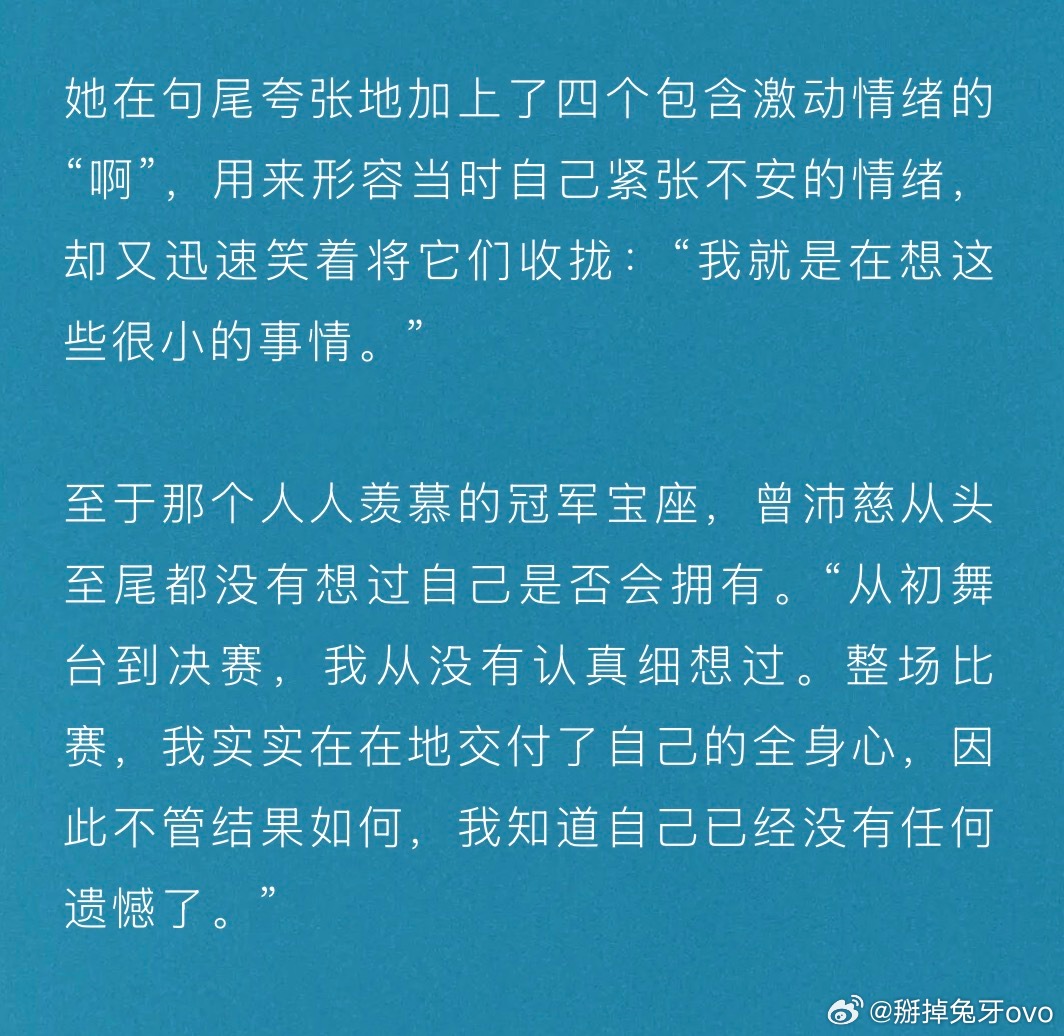 她在句尾夸张地加上了四个包含激动情绪的“啊”，用来形容当时自己紧张不安的情绪，却又迅速笑着将它们收拢：“我就是在想这些很小的事情。”

至于那个人人羡慕的冠军宝座，曾沛慈从头至尾都没有想过自己是否会拥有。“从初舞台到决赛，我从没有认真细想过。整场比赛，我实实在在地交付了自己的全身心，因此不管结果如何，我知道自己已经没有任何遗憾了。”

@掰掉兔牙ovo